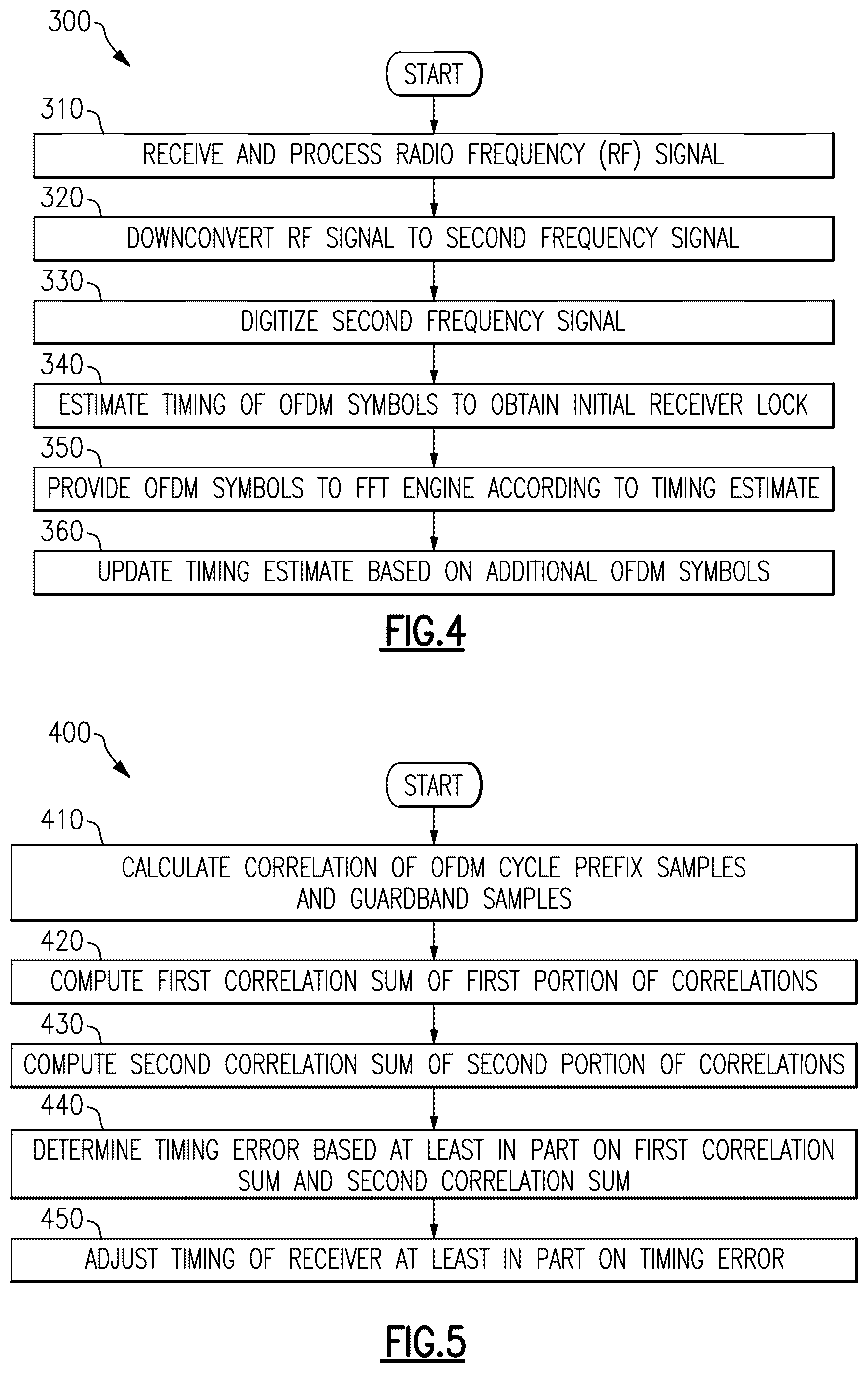 300

START

310

RECEIVE AND PROCESS RADIO FREQUENCY (RF) SIGNAL

320

DOWNCONVERT RF SIGNAL TO SECOND FREQUENCY SIGNAL

330

DIGITIZE SECOND FREQUENCY SIGNAL

340

ESTIMATE TIMING OF OFDM SYMBOLS TO OBTAIN INITIAL RECEIVER LOCK

350

PROVIDE OFDM SYMBOLS TO FFT ENGINE ACCORDING TO TIMING ESTIMATE

360

UPDATE TIMING ESTIMATE BASED ON ADDITIONAL OFDM SYMBOLS

FIG.4

400

START

410

CALCULATE CORRELATION OF OFDM CYCLE PREFIX SAMPLES AND GUARDBAND SAMPLES

420

COMPUTE FIRST CORRELATION SUM OF FIRST PORTION OF CORRELATIONS

430

COMPUTE SECOND CORRELATION SUM OF SECOND PORTION OF CORRELATIONS

440

DETERMINE TIMING ERROR BASED AT LEAST IN PART ON FIRST CORRELATION SUM AND SECOND CORRELATION SUM

450

ADJUST TIMING OF RECEIVER AT LEAST IN PART ON TIMING ERROR

FIG.5